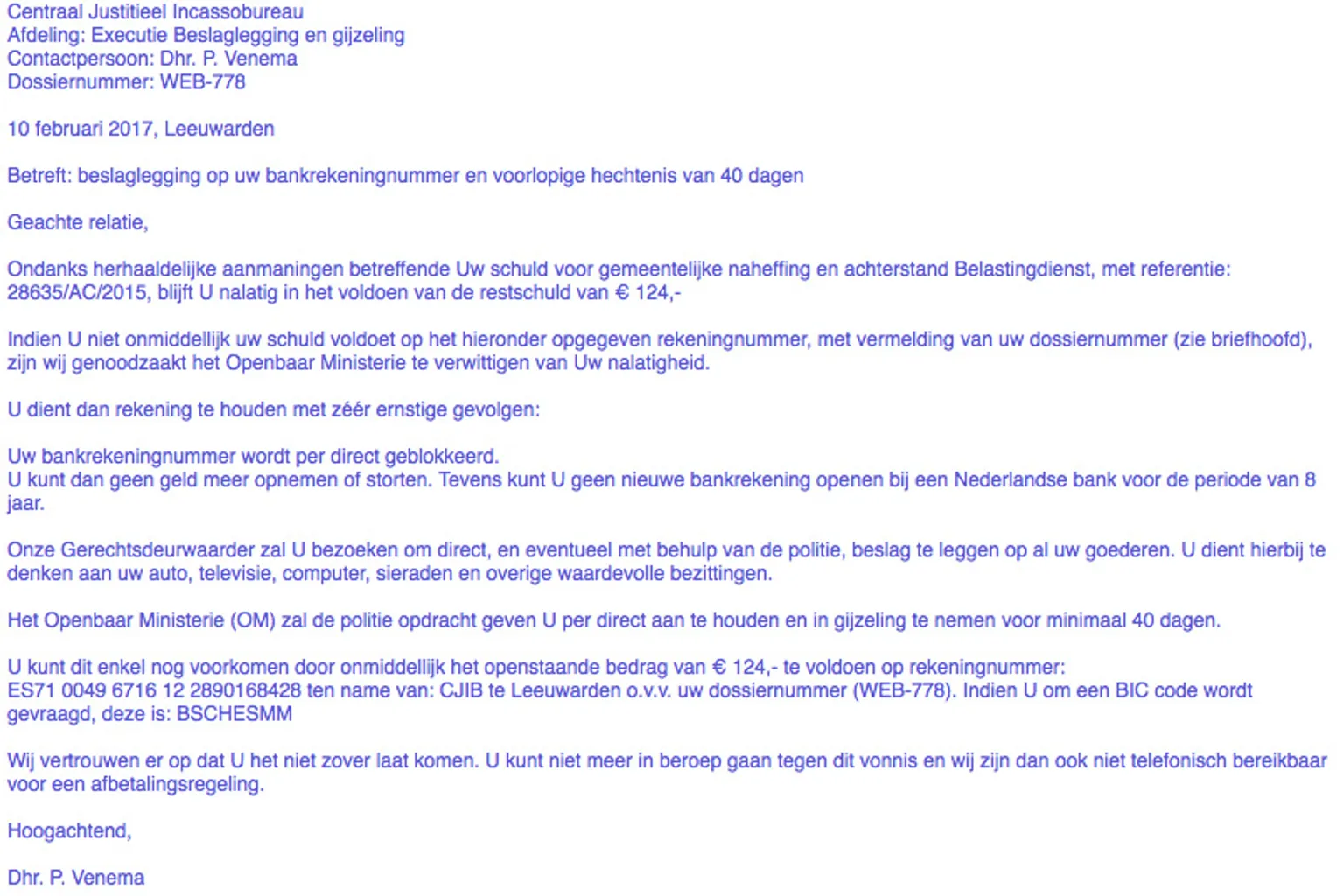 Centraal Justitieel Incassobureau
Afdeling: Executie Beslaglegging en gijzeling
Contactpersoon: Dhr. P. Venema
Dossiernummer: WEB-778

10 februari 2017, Leeuwarden

Betreft: beslaglegging op uw bankrekeningnummer en voorlopige hechtenis van 40 dagen

Geachte relatie,

Ondanks herhaaldelijke aanmaningen betreffende Uw schuld voor gemeentelijke naheffing en achterstand Belastingdienst, met referentie: 28635/AC/2015, blijft U nalatig in het voldoen van de restschuld van € 124,-

Indien U niet onmiddellijk uw schuld voldoet op het hieronder opgegeven rekeningnummer, met vermelding van uw dossiernummer (zie briefhoofd), zijn wij genoodzaakt het Openbaar Ministerie te verwittigen van Uw nalatigheid.

U dient dan rekening te houden met zéér ernstige gevolgen:

Uw bankrekeningnummer wordt per direct geblokkeerd.
U kunt dan geen geld meer opnemen of storten. Tevens kunt U geen nieuwe bankrekening openen bij een Nederlandse bank voor de periode van 8 jaar.

Onze Gerechtsdeurwaarder zal U bezoeken om direct, en eventueel met behulp van de politie, beslag te leggen op al uw goederen. U dient hierbij te denken aan uw auto, televisie, computer, sieraden en overige waardevolle bezittingen.

Het Openbaar Ministerie (OM) zal de politie opdracht geven U per direct aan te houden en in gijzeling te nemen voor minimaal 40 dagen.

U kunt dit enkel nog voorkomen door onmiddellijk het openstaande bedrag van € 124,- te voldoen op rekeningnummer:
ES71 0049 6716 12 2890168428 ten name van: CJIB te Leeuwarden o.v.v. uw dossiernummer (WEB-778). Indien U om een BIC code wordt gevraagd, deze is: BSCHESMM

Wij vertrouwen er op dat U het niet zover laat komen. U kunt niet meer in beroep gaan tegen dit vonnis en wij zijn dan ook niet telefonisch bereikbaar voor een afbetalingsregeling.

Hoogachtend,

Dhr. P. Venema